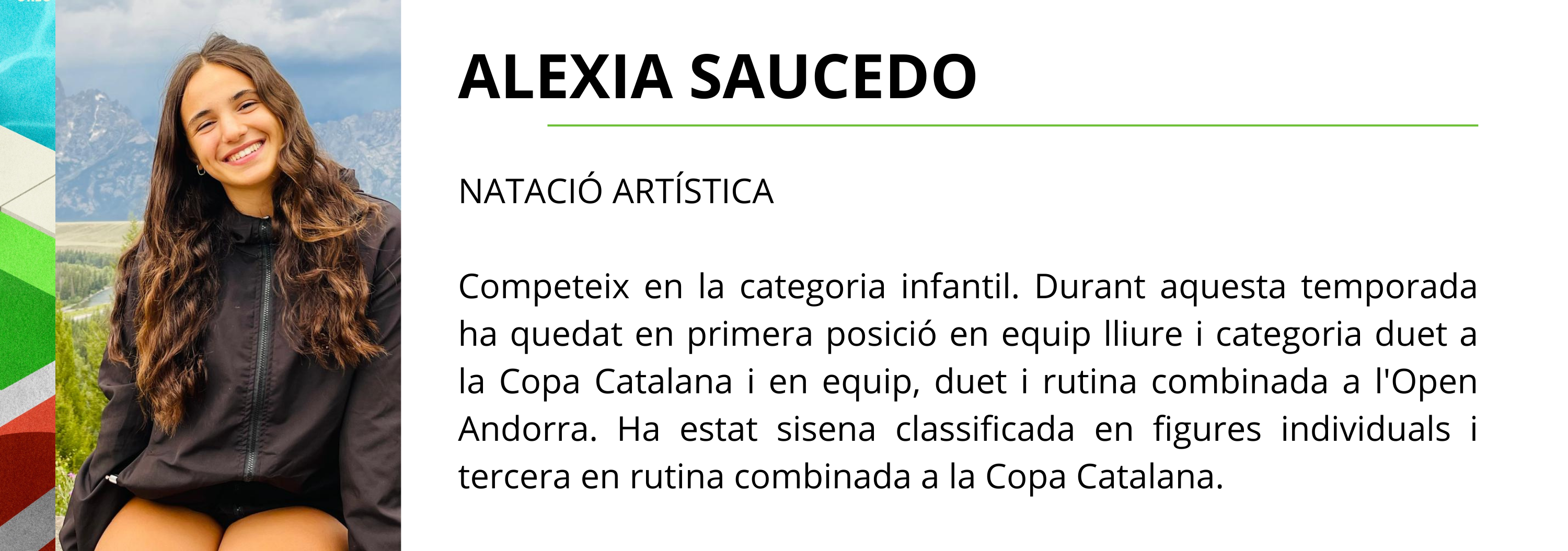 ALEXIA SAUCEDO

NATACIÓ ARTÍSTICA

Competeix en la categoria infantil. Durant aquesta temporada ha quedat en primera posició en equip lliure i categoria duet a la Copa Catalana i en equip, duet i rutina combinada a l'Open Andorra. Ha estat sisena classificada en figures individuals i tercera en rutina combinada a la Copa Catalana.